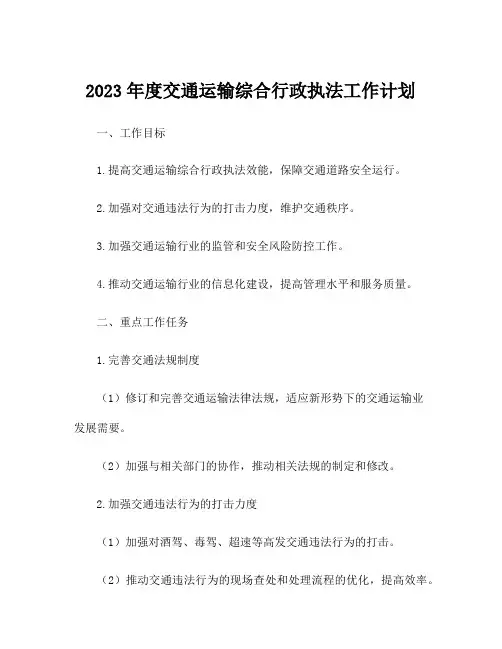 2023 年度交通运输综合行政执法工作计划

一、工作目标

1.提高交通运输综合行政执法效能，保障交通道路安全运行。

2.加强对交通违法行为的打击力度，维护交通秩序。

3.加强交通运输行业的监管和安全风险防控工作。

4.推动交通运输行业的信息化建设，提高管理水平和服务质量。

二、重点工作任务

1.完善交通法规制度

（1）修订和完善交通运输法律法规，适应新形势下的交通运输业发展需要。

（2）加强与相关部门的协作，推动相关法规的制定和修改。

2.加强交通违法行为的打击力度

（1）加强对酒驾、毒驾、超速等高发交通违法行为的打击。

（2）推动交通违法行为的现场查处和处理流程的优化，提高效率。